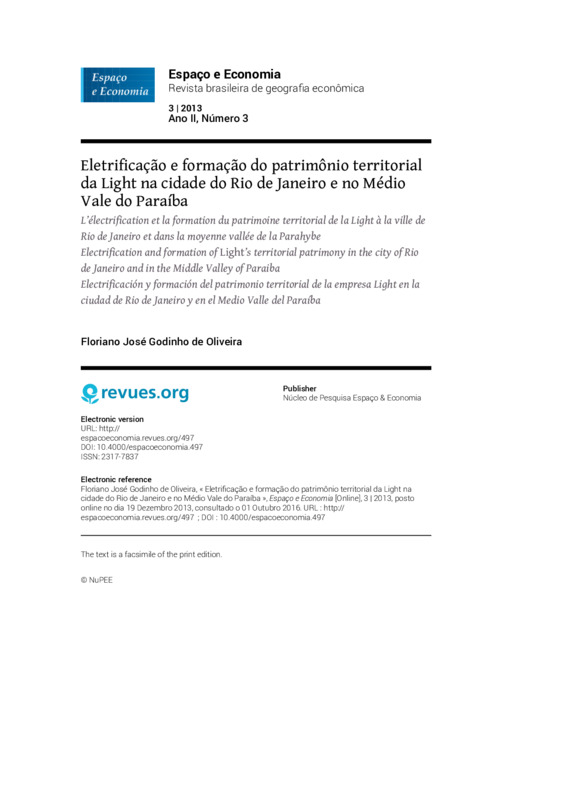 Espaço e Economia

Espaço e Economia
Revista brasileira de geografia econômica

3 | 2013
Ano II, Número 3

Eletrificação e formação do patrimônio territorial da Light na cidade do Rio de Janeiro e no Médio Vale do Paraíba

L'électrification et la formation du patrimoine territorial de la Light à la ville de Rio de Janeiro et dans la moyenne vallée de la Parahybe
Electrification and formation of Light's territorial patrimony in the city of Rio de Janeiro and in the Middle Valley of Paraiba
Electrificación y formación del patrimonio territorial de la empresa Light en la ciudad de Rio de Janeiro y en el Medio Valle del Paraíba

Floriano José Godinho de Oliveira

revues.org

Publisher
Núcleo de Pesquisa Espaço & Economia

Electronic version
URL: http://espacoeconomia.revues.org/497
DOI: 10.4000/espacoeconomia.497
ISSN: 2317-7837

Electronic reference
Floriano José Godinho de Oliveira, « Eletrificação e formação do patrimônio territorial da Light na cidade do Rio de Janeiro e no Médio Vale do Paraíba », Espaço e Economia [Online], 3 | 2013, posto online no dia 19 Dezembro 2013, consultado o 01 Outubro 2016. URL : http://espacoeconomia.revues.org/497 ; DOI : 10.4000/espacoeconomia.497

The text is a facsimile of the print edition.

© NuPEE